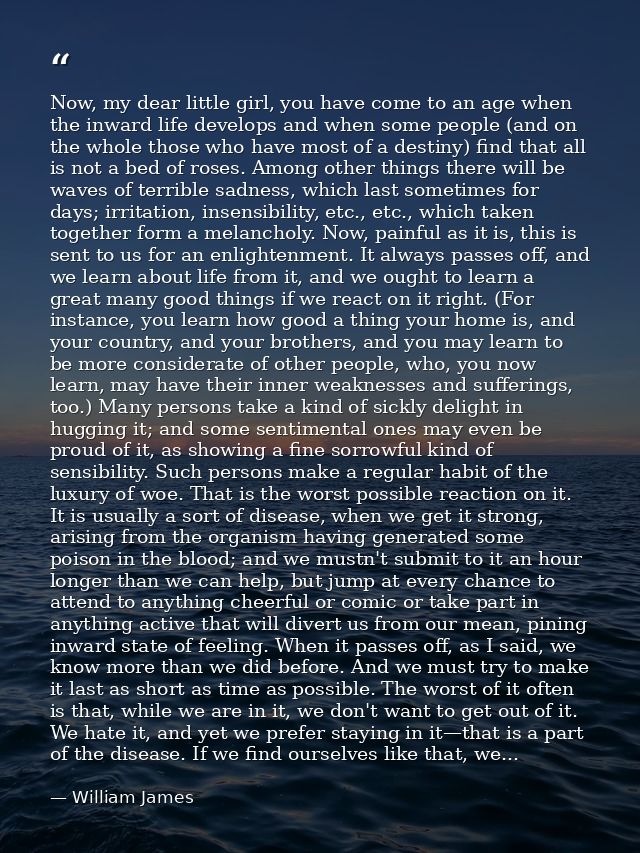 "

Now, my dear little girl, you have come to an age when the inward life develops and when some people (and on the whole those who have most of a destiny) find that all is not a bed of roses. Among other things there will be waves of terrible sadness, which last sometimes for days; irritation, insensibility, etc., etc., which taken together form a melancholy. Now, painful as it is, this is sent to us for an enlightenment. It always passes off, and we learn about life from it, and we ought to learn a great many good things if we react on it right. (For instance, you learn how good a thing your home is, and your country, and your brothers, and you may learn to be more considerate of other people, who, you now learn, may have their inner weaknesses and sufferings, too.) Many persons take a kind of sickly delight in hugging it; and some sentimental ones may even be proud of it, as showing a fine sorrowful kind of sensibility. Such persons make a regular habit of the luxury of woe. That is the worst possible reaction on it. It is usually a sort of disease, when we get it strong, arising from the organism having generated some poison in the blood; and we mustn't submit to it an hour longer than we can help, but jump at every chance to attend to anything cheerful or comic or take part in anything active that will divert us from our mean, pining inward state of feeling. When it passes off, as I said, we know more than we did before. And we must try to make it last as short as time as possible. The worst of it often is that, while we are in it, we don't want to get out of it. We hate it, and yet we prefer staying in it—that is a part of the disease. If we find ourselves like that, we...

— William James